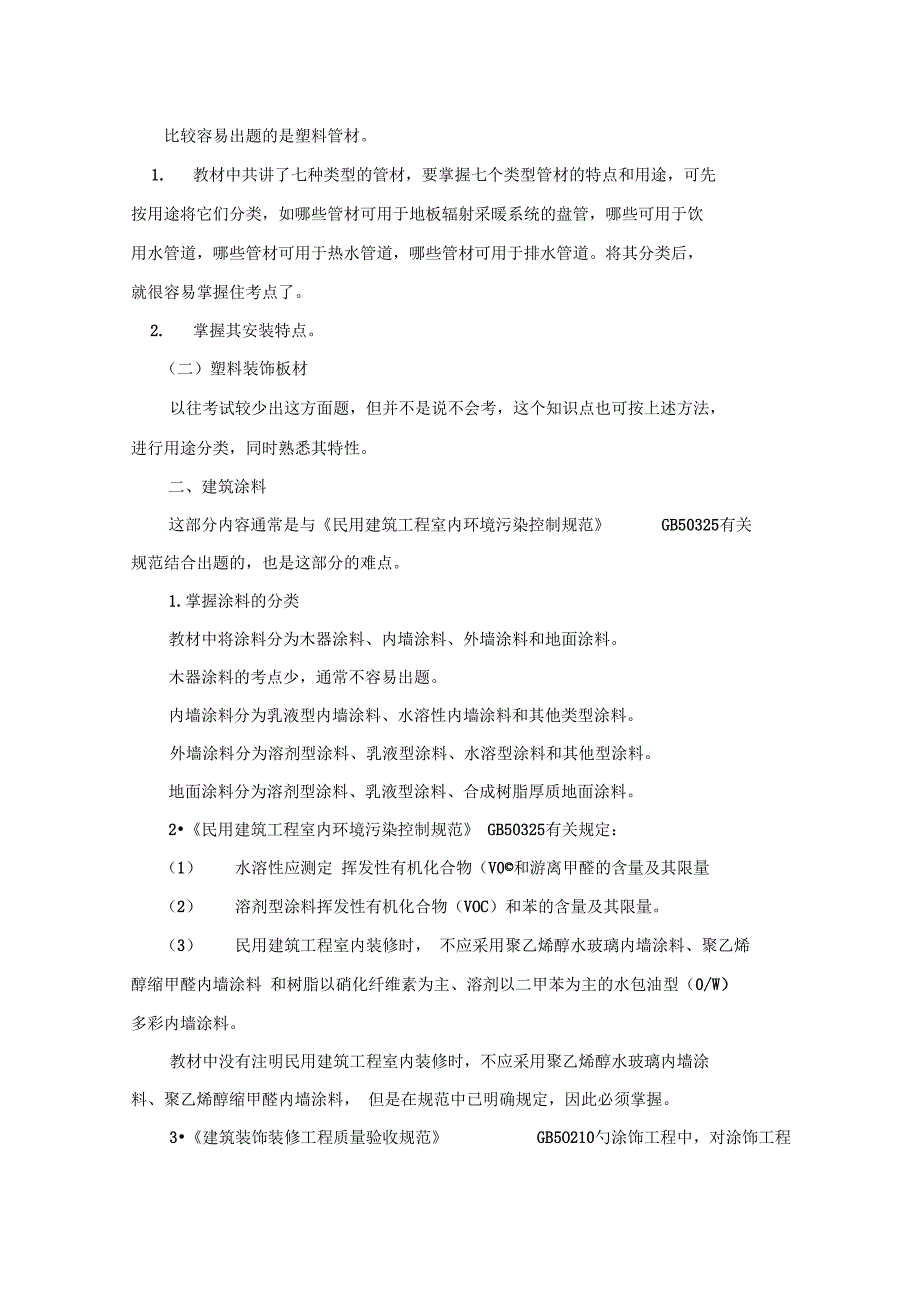 比较容易出题的是塑料管材。

1. 教材中共讲了七种类型的管材，要掌握七个类型管材的特点和用途，可先按用途将它们分类，如哪些管材可用于地板辐射采暖系统的盘管，哪些可用于饮用水管道，哪些管材可用于热水管道，哪些管材可用于排水管道。将其分类后，就很容易掌握住考点了。

2. 掌握其安装特点。

（二）塑料装饰板材

以往考试较少出这方面题，但并不是说不会考，这个知识点也可按上述方法，进行用途分类，同时熟悉其特性。

二、建筑涂料

这部分内容通常是与《民用建筑工程室内环境污染控制规范》 GB50325有关规范结合出题的，也是这部分的难点。

1.掌握涂料的分类

教材中将涂料分为木器涂料、内墙涂料、外墙涂料和地面涂料。

木器涂料的考点少，通常不容易出题。

内墙涂料分为乳液型内墙涂料、水溶性内墙涂料和其他类型涂料。

外墙涂料分为溶剂型涂料、乳液型涂料、水溶型涂料和其他型涂料。

地面涂料分为溶剂型涂料、乳液型涂料、合成树脂厚质地面涂料。

2•《民用建筑工程室内环境污染控制规范》 GB50325有关规定：

（1） 水溶性应测定 挥发性有机化合物（VO©和游离甲醛的含量及其限量

（2） 溶剂型涂料挥发性有机化合物（VOC）和苯的含量及其限量。

（3） 民用建筑工程室内装修时， 不应采用聚乙烯醇水玻璃内墙涂料、聚乙烯醇缩甲醛内墙涂料 和树脂以硝化纤维素为主、溶剂以二甲苯为主的水包油型（O/W）多彩内墙涂料。

教材中没有注明民用建筑工程室内装修时，不应采用聚乙烯醇水玻璃内墙涂料、聚乙烯醇缩甲醛内墙涂料， 但是在规范中已明确规定，因此必须掌握。

3•《建筑装饰装修工程质量验收规范》 GB50210勺涂饰工程中，对涂饰工程